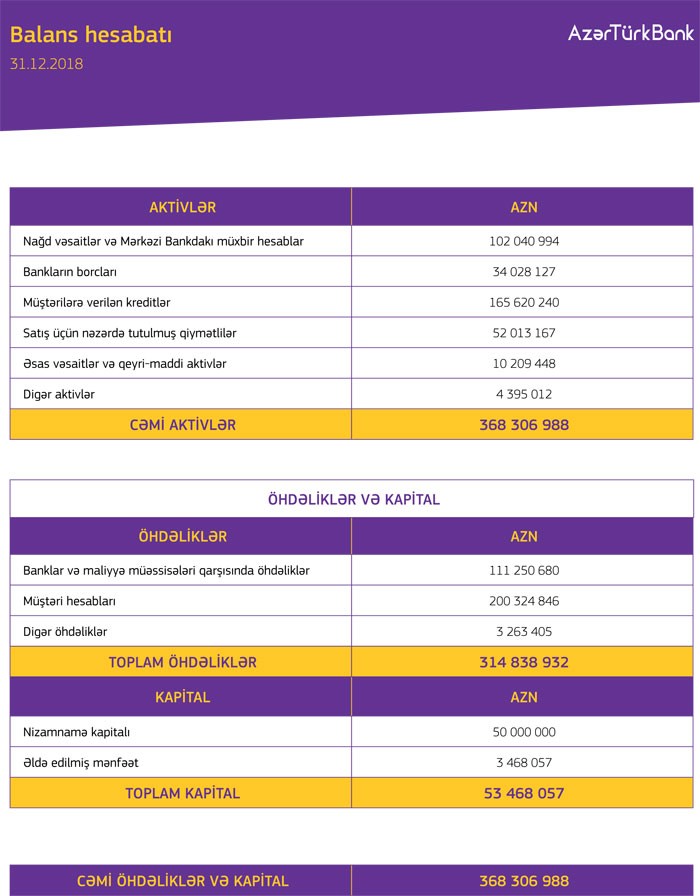 Balans hesabatı
31.12.2018

AzərTürkBank

| AKTİVLƏR | AZN |
|---|---|
| Nağd vəsaitlər və Mərkəzi Bankdakı müxbir hesablar | 102 040 994 |
| Bankların borcları | 34 028 127 |
| Müştərilərə verilən kreditlər | 165 620 240 |
| Satış üçün nəzərdə tutulmuş qiymətlilər | 52 013 167 |
| Əsas vəsaitlər və qeyri-maddi aktivlər | 10 209 448 |
| Digər aktivlər | 4 395 012 |
| CƏMİ AKTİVLƏR | 368 306 988 |

ÖHDƏLİKLƏR VƏ KAPİTAL

| ÖHDƏLİKLƏR | AZN |
|---|---|
| Banklar və maliyyə müəssisələri qarşısında öhdəliklər | 111 250 680 |
| Müştəri hesabları | 200 324 846 |
| Digər öhdəliklər | 3 263 405 |
| TOPLAM ÖHDƏLİKLƏR | 314 838 932 |
| KAPİTAL | AZN |
| Nizamnamə kapitalı | 50 000 000 |
| Əldə edilmiş mənfəət | 3 468 057 |
| TOPLAM KAPİTAL | 53 468 057 |

| CƏMİ ÖHDƏLİKLƏR VƏ KAPİTAL | 368 306 988 |
|---|---|